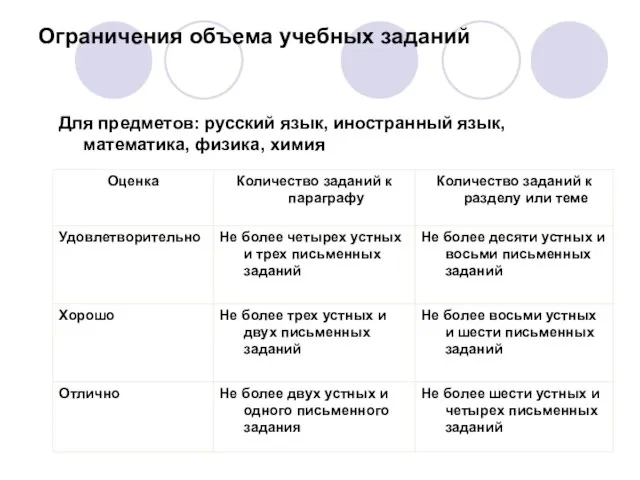 Ограничения объема учебных заданий

Для предметов: русский язык, иностранный язык, математика, физика, химия

| Оценка | Количество заданий к параграфу | Количество заданий к разделу или теме |
|---|---|---|
| Удовлетворительно | Не более четырех устных и трех письменных заданий | Не более десяти устных и восьми письменных заданий |
| Хорошо | Не более трех устных и двух письменных заданий | Не более восьми устных и шести письменных заданий |
| Отлично | Не более двух устных и одного письменного задания | Не более шести устных и четырех письменных заданий |